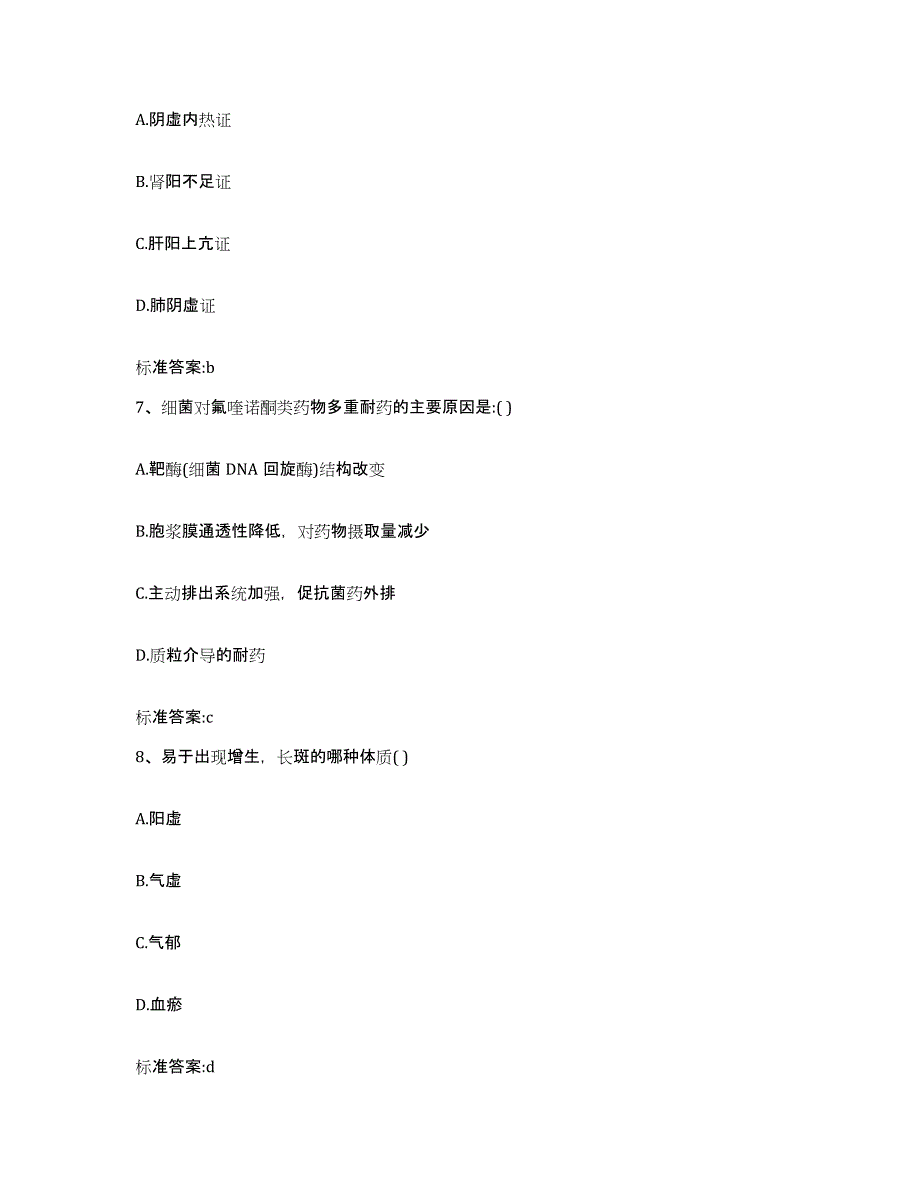 A.阴虚内热证

B.肾阳不足证

C.肝阳上亢证

D.肺阴虚证

标准答案:b

7、细菌对氟喹诺酮类药物多重耐药的主要原因是:( )

A.靶酶(细菌 DNA 回旋酶)结构改变

B.胞浆膜通透性降低，对药物摄取量减少

C.主动排出系统加强，促抗菌药外排

D.质粒介导的耐药

标准答案:c

8、易于出现增生，长斑的哪种体质( )

A.阳虚

B.气虚

C.气郁

D.血瘀

标准答案:d